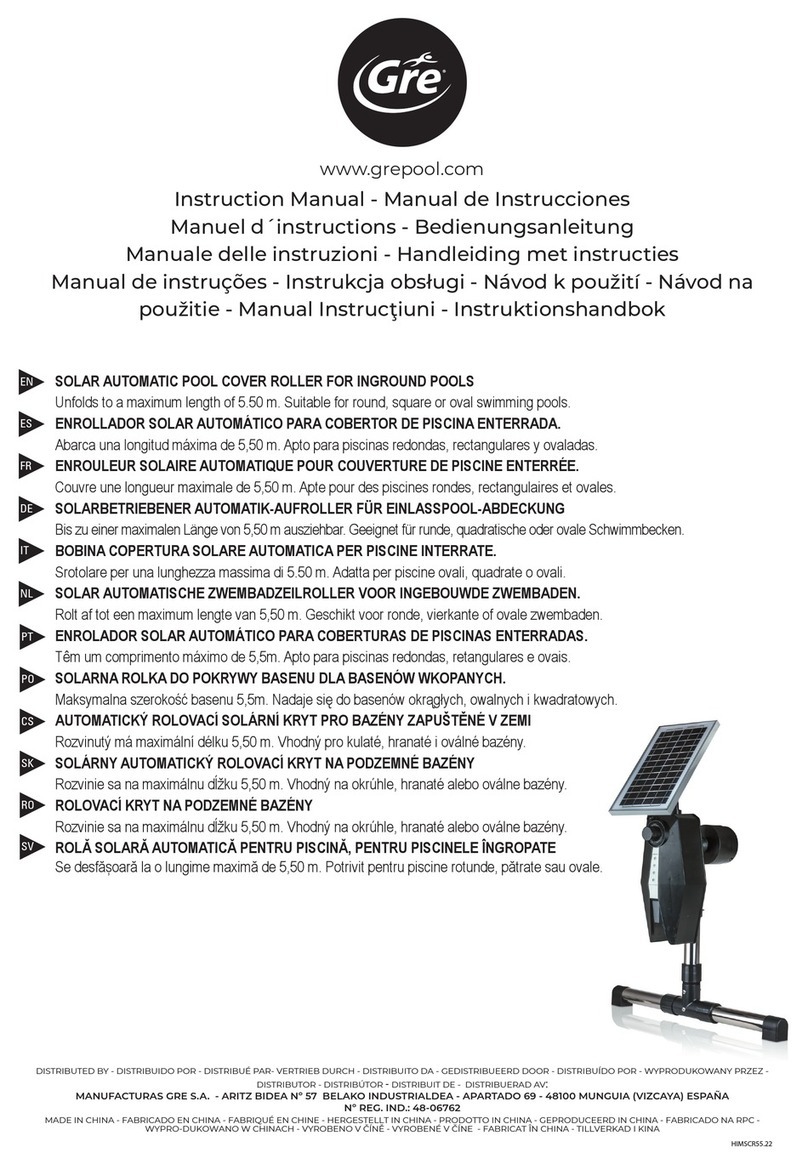 Gre

www.grepool.com

Instruction Manual - Manual de Instrucciones
Manuel d´instructions - Bedienungsanleitung
Manuale delle instruzioni - Handleiding met instructies
Manual de instruções - Instrukcja obsługi - Návod k použití - Návod na použitie - Manual Instrucţiuni - Instruktionshandbok

EN SOLAR AUTOMATIC POOL COVER ROLLER FOR INGROUND POOLS
Unfolds to a maximum length of 5.50 m. Suitable for round, square or oval swimming pools.

ES ENROLLADOR SOLAR AUTOMÁTICO PARA COBERTOR DE PISCINA ENTERRADA.
Abarca una longitud máxima de 5,50 m. Apto para piscinas redondas, rectangulares y ovaladas.

FR ENROULEUR SOLAIRE AUTOMATIQUE POUR COUVERTURE DE PISCINE ENTERRÉE.
Couvre une longueur maximale de 5,50 m. Apte pour des piscines rondes, rectangulaires et ovales.

DE SOLARBETRIEBENER AUTOMATIK-AUFROLLER FÜR EINLASSPOOL-ABDECKUNG
Bis zu einer maximalen Länge von 5,50 m ausziehbar. Geeignet für runde, quadratische oder ovale Schwimmbecken.

IT BOBINA COPERTURA SOLARE AUTOMATICA PER PISCINE INTERRATE.
Srotolare per una lunghezza massima di 5.50 m. Adatta per piscine ovali, quadrate o ovali.

NL SOLAR AUTOMATISCHE ZWEMBADZEILROLLER VOOR INGEBOUWDE ZWEMBADEN.
Rolt af tot een maximum lengte van 5,50 m. Geschikt voor ronde, vierkante of ovale zwembaden.

PT ENROLADOR SOLAR AUTOMÁTICO PARA COBERTURAS DE PISCINAS ENTERRADAS.
Têm um comprimento máximo de 5,5m. Apto para piscinas redondas, retangulares e ovais.

PO SOLARNA ROLKA DO POKRYWY BASENU DLA BASENÓW WKOPANYCH.
Maksymalna szerokość basenu 5,5m. Nadaje się do basenów okrągłych, owalnych i kwadratowych.

CS AUTOMATICKÝ ROLOVACÍ SOLÁRNÍ KRYT PRO BAZÉNY ZAPUŠTĚNÉ V ZEMI
Rozvinutý má maximální délku 5,50 m. Vhodný pro kulaté, hranaté i oválné bazény.

SK SOLÁRNY AUTOMATICKÝ ROLOVACÍ KRYT NA PODZEMNÉ BAZÉNY
Rozvinie sa na maximálnu dĺžku 5,50 m. Vhodný na okrúhle, hranaté alebo oválne bazény.

RO ROLOVACÍ KRYT NA PODZEMNÉ BAZÉNY
Rozvinie sa na maximálnu dĺžku 5,50 m. Vhodný na okrúhle, hranaté alebo oválne bazény.

SV ROLĂ SOLARĂ AUTOMATICĂ PENTRU PISCINĂ, PENTRU PISCINELE ÎNGROPATE
Se desfășoară la o lungime maximă de 5,50 m. Potrivit pentru piscine rotunde, pătrate sau ovale.

DISTRIBUTED BY - DISTRIBUIDO POR - DISTRIBUÉ PAR- VERTRIEB DURCH - DISTRIBUITO DA - GEDISTRIBUEERD DOOR - DISTRIBUÍDO POR - WYPRODUKOWANY PRZEZ - DISTRIBUTOR - DISTRIBÚTOR - DISTRIBUIT DE - DISTRIBUERAD AV:
MANUFACTURAS GRE S.A. - ARITZ BIDEA Nº 57 BELAKO INDUSTRIALDEA - APARTADO 69 - 48100 MUNGUIA (VIZCAYA) ESPAÑA
Nº REG. IND.: 48-06762
MADE IN CHINA - FABRICADO EN CHINA - FABRIQUÉ EN CHINE - HERGESTELLT IN CHINA - PRODOTTO IN CHINA - GEPRODUCEERD IN CHINA - FABRICADO NA RPC - WYPRO-DUKOWANO W CHINACH - VYROBENO V ČÍNĚ - VYROBENÉ V ČÍNE - FABRICAT ÎN CHINA - TILLVERKAD I KINA
HIMSCR55.22